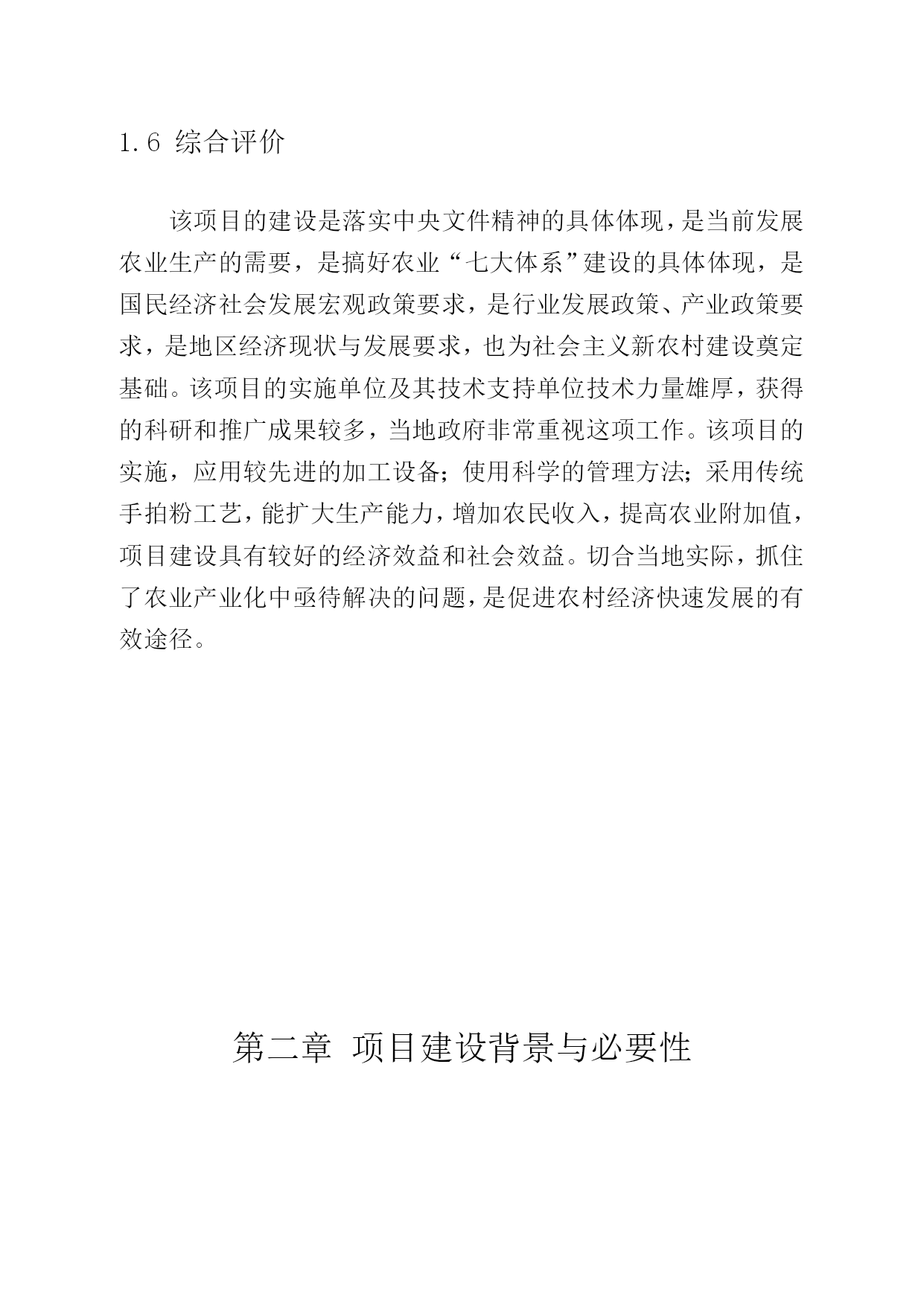 1.6 综合评价

该项目的建设是落实中央文件精神的具体体现，是当前发展农业生产的需要，是搞好农业“七大体系”建设的具体体现，是国民经济社会发展宏观政策要求，是行业发展政策、产业政策要求，是地区经济现状与发展要求，也为社会主义新农村建设奠定基础。该项目的实施单位及其技术支持单位技术力量雄厚，获得的科研和推广成果较多，当地政府非常重视这项工作。该项目的实施，应用较先进的加工设备；使用科学的管理方法；采用传统手拍粉工艺，能扩大生产能力，增加农民收入，提高农业附加值，项目建设具有较好的经济效益和社会效益。切合当地实际，抓住了农业产业化中亟待解决的问题，是促进农村经济快速发展的有效途径。

第二章 项目建设背景与必要性